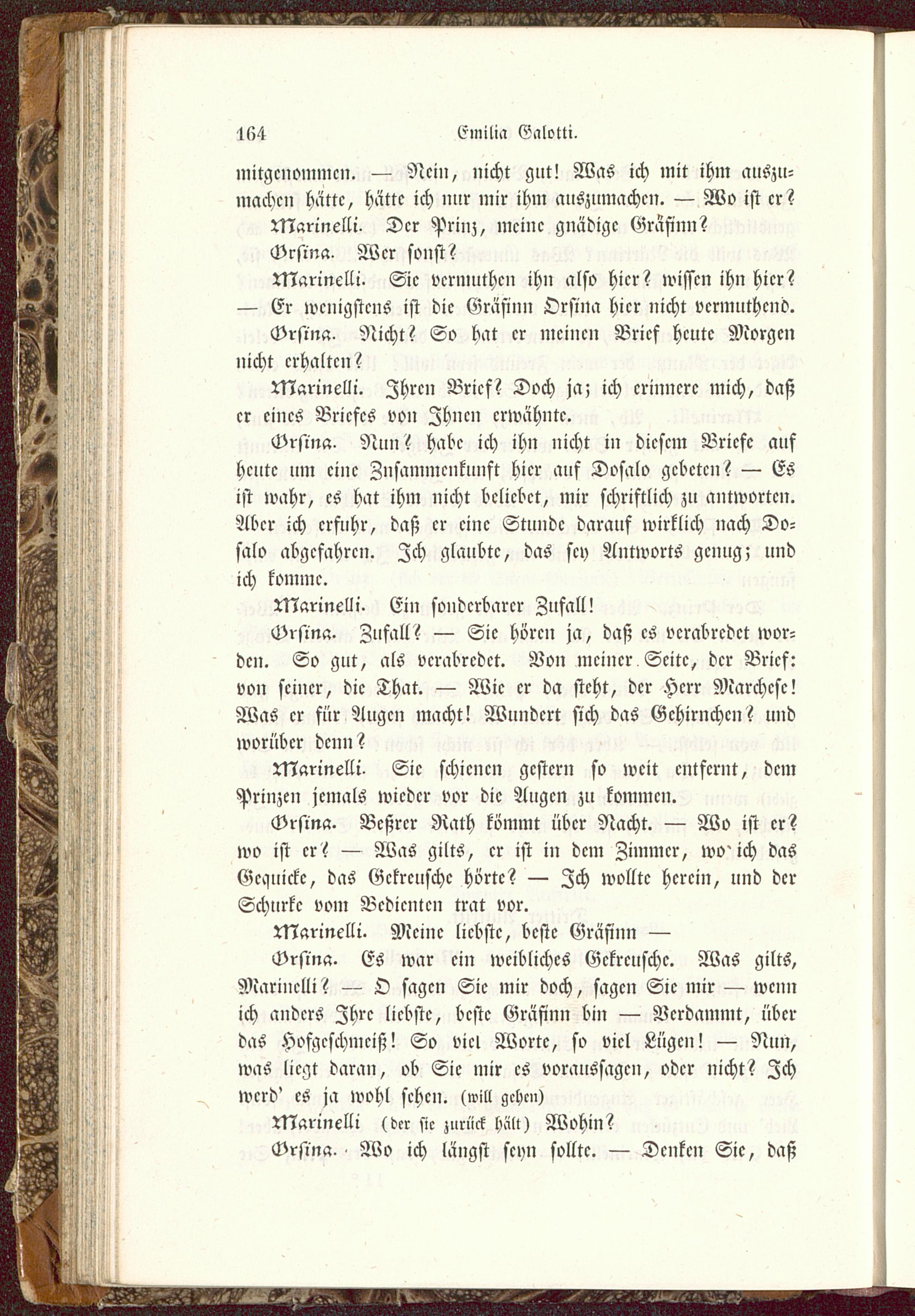 164 Emilia Galotti.

mitgenommen. — Nein, nicht gut! Was ich mit ihm auszumachen hätte, hätte ich nur mir ihm auszumachen. — Wo ist er?

Marinelli. Der Prinz, meine gnädige Gräfinn?

Orsina. Wer sonst?

Marinelli. Sie vermuthen ihn also hier? wissen ihn hier? — Er wenigstens ist die Gräfinn Orsina hier nicht vermuthend.

Orsina. Nicht? So hat er meinen Brief heute Morgen nicht erhalten?

Marinelli. Ihren Brief? Doch ja; ich erinnere mich, daß er eines Briefes von Ihnen erwähnte.

Orsina. Nun? habe ich ihn nicht in diesem Briefe auf heute um eine Zusammenkunft hier auf Dosalo gebeten? — Es ist wahr, es hat ihm nicht beliebet, mir schriftlich zu antworten. Aber ich erfuhr, daß er eine Stunde darauf wirklich nach Dosalo abgefahren. Ich glaubte, das sey Antworts genug; und ich komme.

Marinelli. Ein sonderbarer Zufall!

Orsina. Zufall? — Sie hören ja, daß es verabredet worden. So gut, als verabredet. Von meiner Seite, der Brief: von seiner, die That. — Wie er da steht, der Herr Marchese! Was er für Augen macht! Wundert sich das Gehirnchen? und worüber denn?

Marinelli. Sie schienen gestern so weit entfernt, dem Prinzen jemals wieder vor die Augen zu kommen.

Orsina. Beßrer Rath kömmt über Nacht. — Wo ist er? wo ist er? — Was gilts, er ist in dem Zimmer, wo ich das Gequicke, das Gekreusche hörte? — Ich wollte herein, und der Schurke vom Bedienten trat vor.

Marinelli. Meine liebste, beste Gräfinn —

Orsina. Es war ein weibliches Gekreusche. Was gilts, Marinelli? — O sagen Sie mir doch, sagen Sie mir — wenn ich anders Ihre liebste, beste Gräfinn bin — Verdammt, über das Hofgeschmeiß! So viel Worte, so viel Lügen! — Nun, was liegt daran, ob Sie mir es voraussagen, oder nicht? Ich werd' es ja wohl sehen. (will gehen)

Marinelli (der sie zurück hält) Wohin?

Orsina. Wo ich längst seyn sollte. — Denken Sie, daß